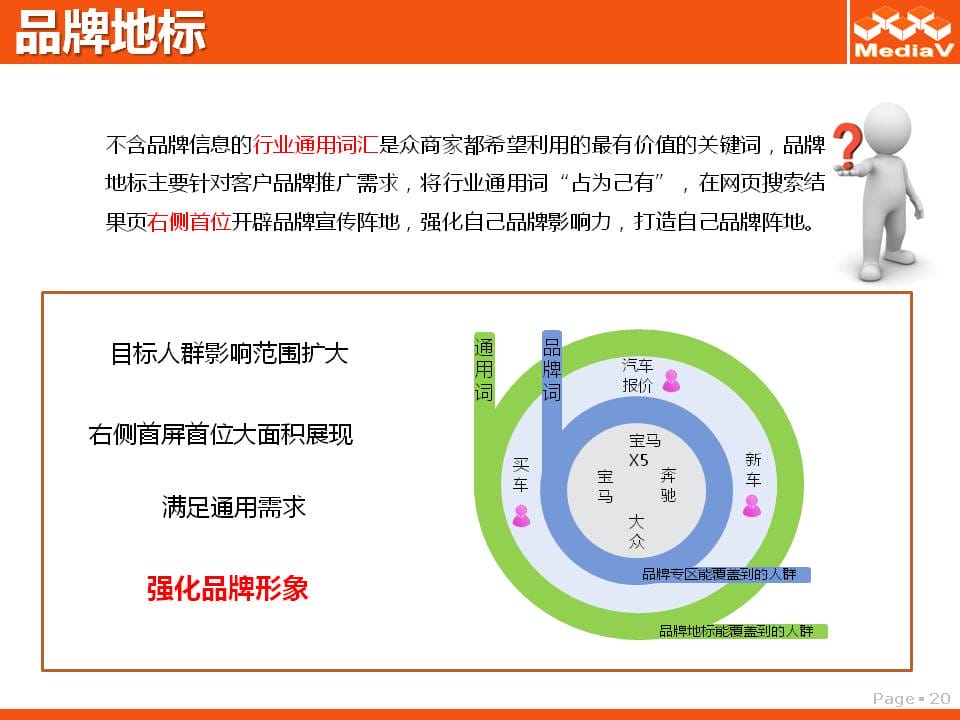 品牌地标

MediaV

不含品牌信息的行业通用词汇是众商家都希望利用的最有价值的关键词，品牌地标主要针对客户品牌推广需求，将行业通用词“占为己有”，在网页搜索结果页右侧首位开辟品牌宣传阵地，强化自己品牌影响力，打造自己品牌阵地。

目标人群影响范围扩大

右侧首屏首位大面积展现

满足通用需求

强化品牌形象

通用词

品牌词

汽车报价

买车

新车

宝马X5

宝马

奔驰

大众

品牌专区能覆盖到的人群

品牌地标能覆盖到的人群

Page ▪ 20